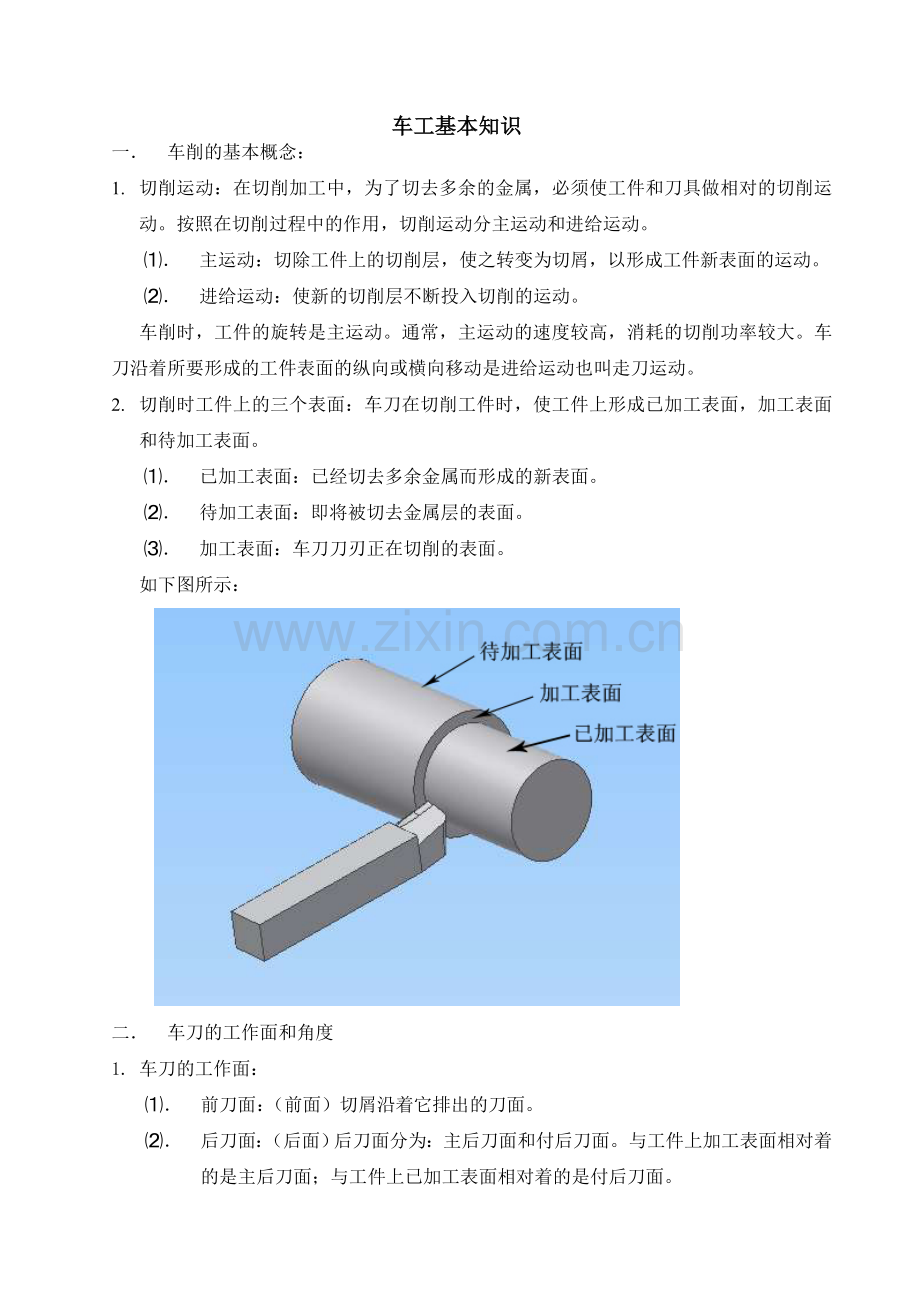 车工基本知识

一.　车削的基本概念:

1. 切削运动：在切削加工中，为了切去多余的金属，必须使工件和刀具做相对的切削运动。按照在切削过程中的作用，切削运动分主运动和进给运动。

⑴.　主运动：切除工件上的切削层，使之转变为切屑，以形成工件新表面的运动。

⑵.　进给运动：使新的切削层不断投入切削的运动。

车削时，工件的旋转是主运动。通常，主运动的速度较高，消耗的切削功率较大。车刀沿着所要形成的工件表面的纵向或横向移动是进给运动也叫走刀运动。

2. 切削时工件上的三个表面：车刀在切削工件时，使工件上形成已加工表面，加工表面和待加工表面。

⑴.　已加工表面：已经切去多余金属而形成的新表面。

⑵.　待加工表面：即将被切去金属层的表面。

⑶.　加工表面：车刀刀刃正在切削的表面。

如下图所示:

待加工表面
加工表面
已加工表面

二.　车刀的工作面和角度

1. 车刀的工作面:

⑴.　前刀面：（前面）切屑沿着它排出的刀面。

⑵.　后刀面：（后面）后刀面分为：主后刀面和付后刀面。与工件上加工表面相对着的是主后刀面；与工件上已加工表面相对着的是付后刀面。

www.zixin.com.cn